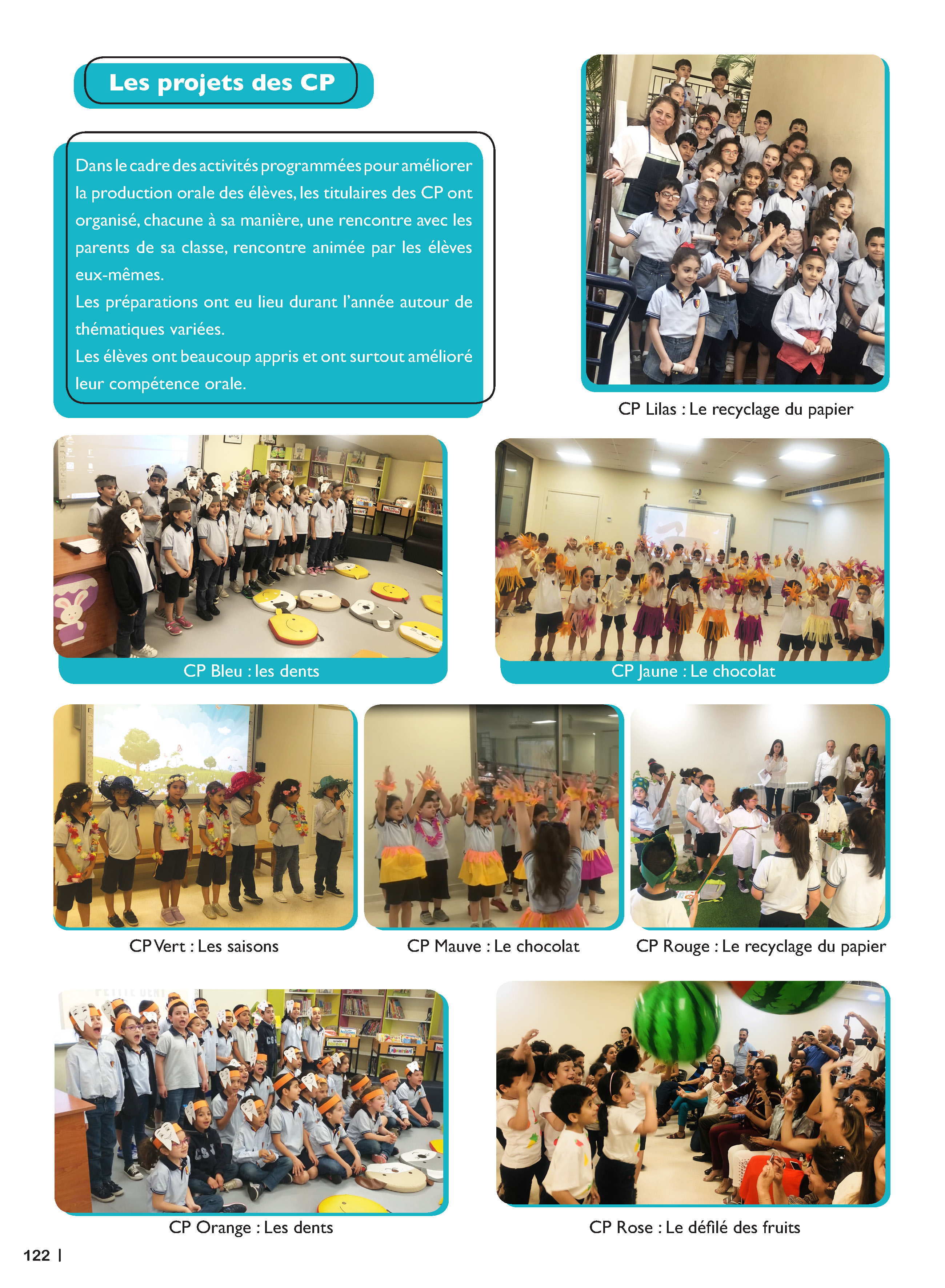 Les projets des CP

Dans le cadre des activités programmées pour améliorer la production orale des élèves, les titulaires des CP ont organisé, chacune à sa manière, une rencontre avec les parents de sa classe, rencontre animée par les élèves eux-mêmes.
Les préparations ont eu lieu durant l'année autour de thématiques variées.
Les élèves ont beaucoup appris et ont surtout amélioré leur compétence orale.

CP Lilas : Le recyclage du papier

CP Bleu : les dents

CP Jaune : Le chocolat

CP Vert : Les saisons

CP Mauve : Le chocolat

CP Rouge : Le recyclage du papier

CP Orange : Les dents

CP Rose : Le défilé des fruits

122 |